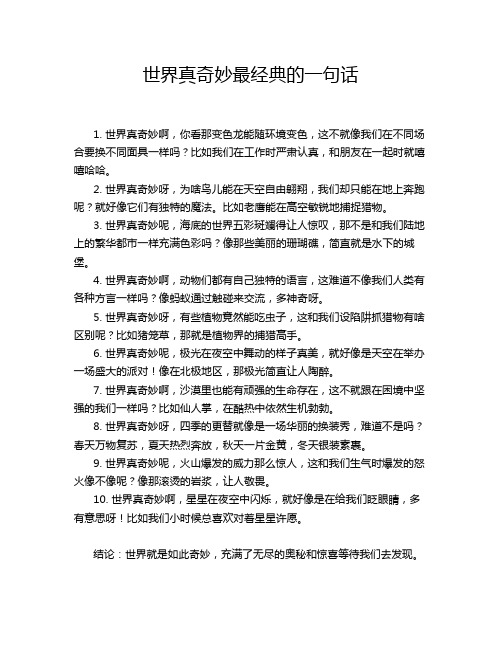 世界真奇妙最经典的一句话

1. 世界真奇妙啊，你看那变色龙能随环境变色，这不就像我们在不同场合要换不同面具一样吗？比如我们在工作时严肃认真，和朋友在一起时就嘻嘻哈哈。

2. 世界真奇妙呀，为啥鸟儿能在天空自由翱翔，我们却只能在地上奔跑呢？就好像它们有独特的魔法。比如老鹰能在高空敏锐地捕捉猎物。

3. 世界真奇妙呢，海底的世界五彩斑斓得让人惊叹，那不是和我们陆地上的繁华都市一样充满色彩吗？像那些美丽的珊瑚礁，简直就是水下的城堡。

4. 世界真奇妙啊，动物们都有自己独特的语言，这难道不像我们人类有各种方言一样吗？像蚂蚁通过触碰来交流，多神奇呀。

5. 世界真奇妙呀，有些植物竟然能吃虫子，这和我们设陷阱抓猎物有啥区别呢？比如猪笼草，那就是植物界的捕猎高手。

6. 世界真奇妙呢，极光在夜空中舞动的样子真美，就好像是天空在举办一场盛大的派对！像在北极地区，那极光简直让人陶醉。

7. 世界真奇妙啊，沙漠里也能有顽强的生命存在，这不就跟在困境中坚强的我们一样吗？比如仙人掌，在酷热中依然生机勃勃。

8. 世界真奇妙呀，四季的更替就像是一场华丽的换装秀，难道不是吗？春天万物复苏，夏天热烈奔放，秋天一片金黄，冬天银装素裹。

9. 世界真奇妙呢，火山爆发的威力那么惊人，这和我们生气时爆发的怒火像不像呢？像那滚烫的岩浆，让人敬畏。

10. 世界真奇妙啊，星星在夜空中闪烁，就好像是在给我们眨眼睛，多有意思呀！比如我们小时候总喜欢对着星星许愿。

结论：世界就是如此奇妙，充满了无尽的奥秘和惊喜等待我们去发现。